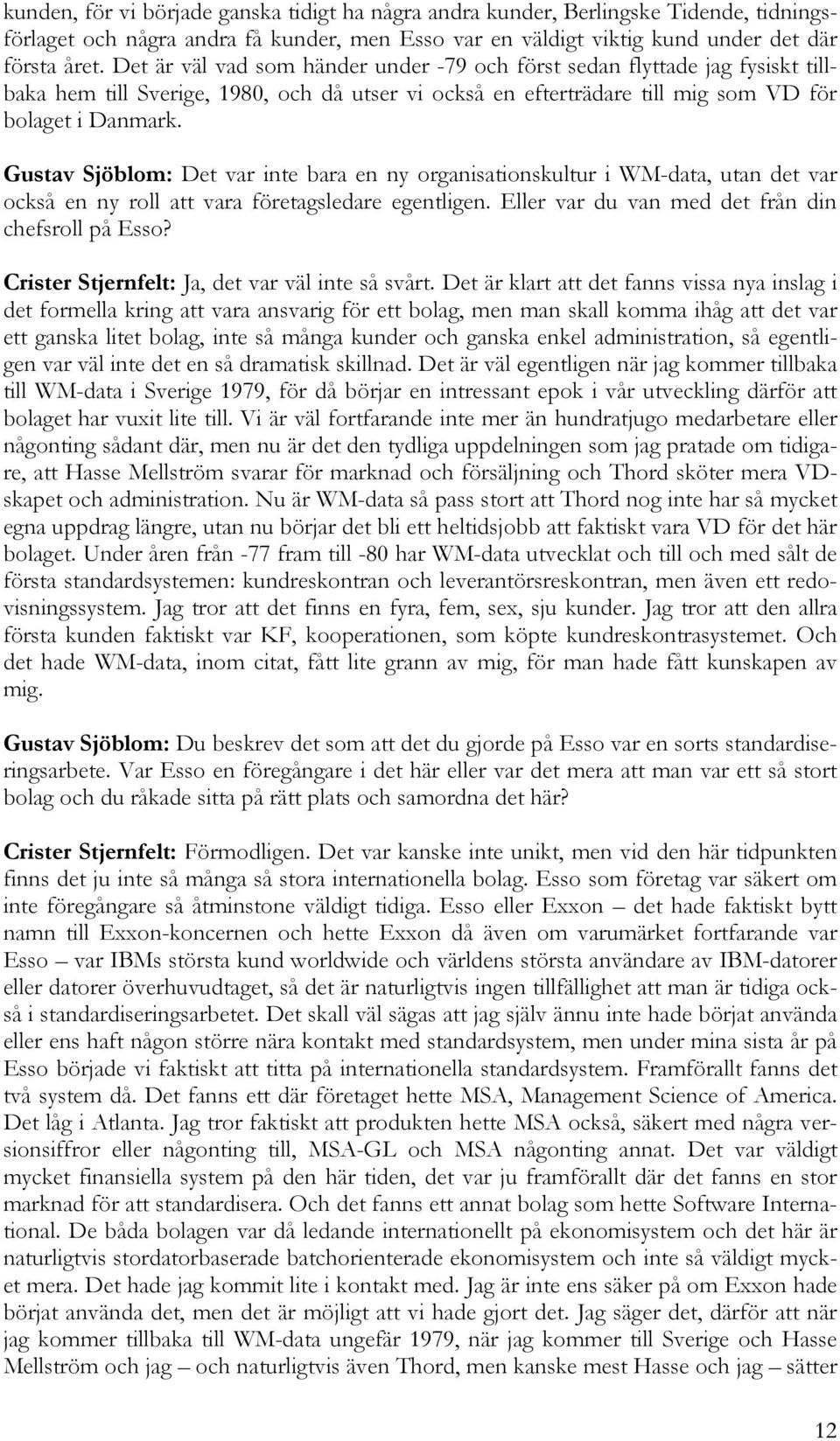 kunden, för vi började ganska tidigt ha några andra kunder, Berlingske Tidende, tidningsförlaget och några andra få kunder, men Esso var en väldigt viktig kund under det där första året. Det är väl vad som händer under -79 och först sedan flyttade jag fysiskt tillbaka hem till Sverige, 1980, och då utser vi också en efterträdare till mig som VD för bolaget i Danmark.

Gustav Sjöblom: Det var inte bara en ny organisationskultur i WM-data, utan det var också en ny roll att vara företagsledare egentligen. Eller var du van med det från din chefsroll på Esso?

Crister Stjernfelt: Ja, det var väl inte så svårt. Det är klart att det fanns vissa nya inslag i det formella kring att vara ansvarig för ett bolag, men man skall komma ihåg att det var ett ganska litet bolag, inte så många kunder och ganska enkel administration, så egentligen var väl inte det en så dramatisk skillnad. Det är väl egentligen när jag kommer tillbaka till WM-data i Sverige 1979, för då börjar en intressant epok i vår utveckling därför att bolaget har vuxit lite till. Vi är väl fortfarande inte mer än hundratjugo medarbetare eller någonting sådant där, men nu är det den tydliga uppdelningen som jag pratade om tidigare, att Hasse Mellström svarar för marknad och försäljning och Thord sköter mera VD-skapet och administration. Nu är WM-data så pass stort att Thord nog inte har så mycket egna uppdrag längre, utan nu börjar det bli ett heltidsjobb att faktiskt vara VD för det här bolaget. Under åren från -77 fram till -80 har WM-data utvecklat och till och med sålt de första standardsystemen: kundreskontran och leverantörsreskontran, men även ett redovisningssystem. Jag tror att det finns en fyra, fem, sex, sju kunder. Jag tror att den allra första kunden faktiskt var KF, kooperationen, som köpte kundreskontrasystemet. Och det hade WM-data, inom citat, fått lite grann av mig, för man hade fått kunskapen av mig.

Gustav Sjöblom: Du beskrev det som att det du gjorde på Esso var en sorts standardiseringsarbete. Var Esso en föregångare i det här eller var det mera att man var ett så stort bolag och du råkade sitta på rätt plats och samordna det här?

Crister Stjernfelt: Förmodligen. Det var kanske inte unikt, men vid den här tidpunkten finns det ju inte så många så stora internationella bolag. Esso som företag var säkert om inte föregångare så åtminstone väldigt tidiga. Esso eller Exxon – det hade faktiskt bytt namn till Exxon-koncernen och hette Exxon då även om varumärket fortfarande var Esso – var IBMs största kund worldwide och världens största användare av IBM-datorer eller datorer överhuvudtaget, så det är naturligtvis ingen tillfällighet att man är tidiga också i standardiseringsarbetet. Det skall väl sägas att jag själv ännu inte hade börjat använda eller ens haft någon större nära kontakt med standardsystem, men under mina sista år på Esso började vi faktiskt att titta på internationella standardsystem. Framförallt fanns det två system då. Det fanns ett där företaget hette MSA, Management Science of America. Det låg i Atlanta. Jag tror faktiskt att produkten hette MSA också, säkert med några versionsiffror eller någonting till, MSA-GL och MSA någonting annat. Det var väldigt mycket finansiella system på den här tiden, det var ju framförallt där det fanns en stor marknad för att standardisera. Och det fanns ett annat bolag som hette Software International. De båda bolagen var då ledande internationellt på ekonomisystem och det här är naturligtvis stordatorbaserade batchorienterade ekonomisystem och inte så väldigt mycket mera. Det hade jag kommit lite i kontakt med. Jag är inte ens säker på om Exxon hade börjat använda det, men det är möjligt att vi hade gjort det. Jag säger det, därför att när jag kommer tillbaka till WM-data ungefär 1979, när jag kommer till Sverige och Hasse Mellström och jag – och naturligtvis även Thord, men kanske mest Hasse och jag – sätter

12